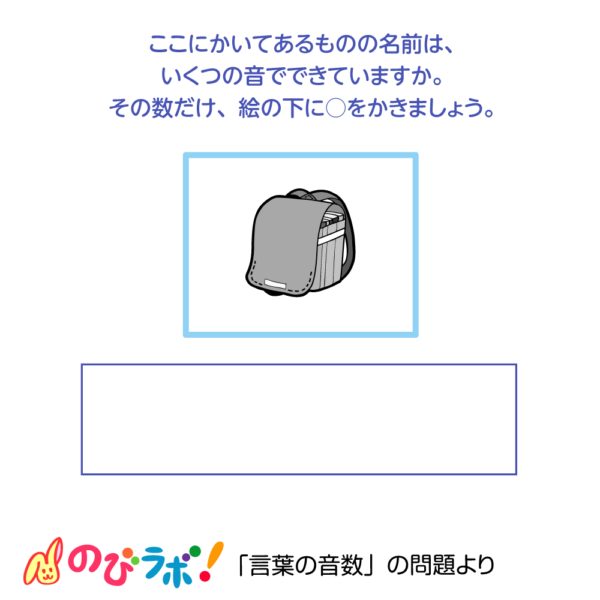 ここにかいてあるものの名前は、
いくつの音でできていますか。
その数だけ、絵の下に○をかきましょう。

のびラボ!

「言葉の音数」の問題より